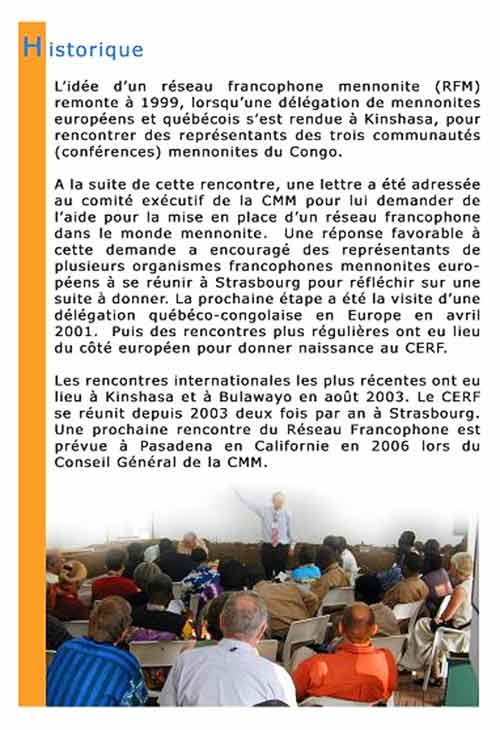 Historique

L'idée d'un réseau francophone mennonite (RFM) remonte à 1999, lorsqu'une délégation de mennonites européens et québécois s'est rendue à Kinshasa, pour rencontrer des représentants des trois communautés (conférences) mennonites du Congo.

A la suite de cette rencontre, une lettre a été adressée au comité exécutif de la CMM pour lui demander de l'aide pour la mise en place d'un réseau francophone dans le monde mennonite. Une réponse favorable à cette demande a encouragé des représentants de plusieurs organismes francophones mennonites européens à se réunir à Strasbourg pour réfléchir sur une suite à donner. La prochaine étape a été la visite d'une délégation québéco-congolaise en Europe en avril 2001. Puis des rencontres plus régulières ont eu lieu du côté européen pour donner naissance au CERF.

Les rencontres internationales les plus récentes ont eu lieu à Kinshasa et à Bulawayo en août 2003. Le CERF se réunit depuis 2003 deux fois par an à Strasbourg. Une prochaine rencontre du Réseau Francophone est prévue à Pasadena en Californie en 2006 lors du Conseil Général de la CMM.